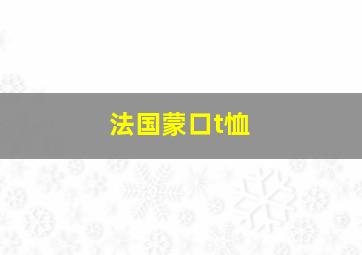 法国蒙口t恤